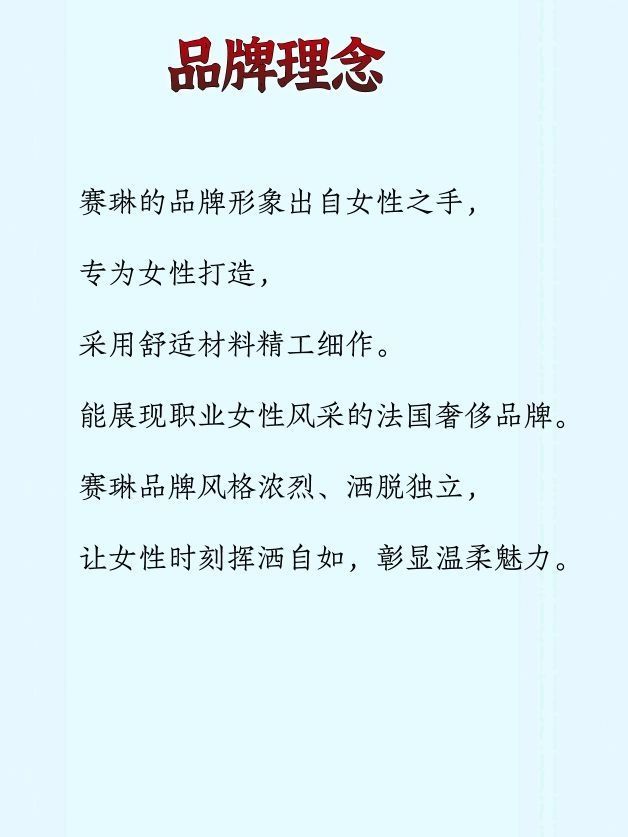 品牌理念

赛琳的品牌形象出自女性之手，

专为女性打造，

采用舒适材料精工细作。

能展现职业女性风采的法国奢侈品牌。

赛琳品牌风格浓烈、洒脱独立，

让女性时刻挥洒自如，彰显温柔魅力。